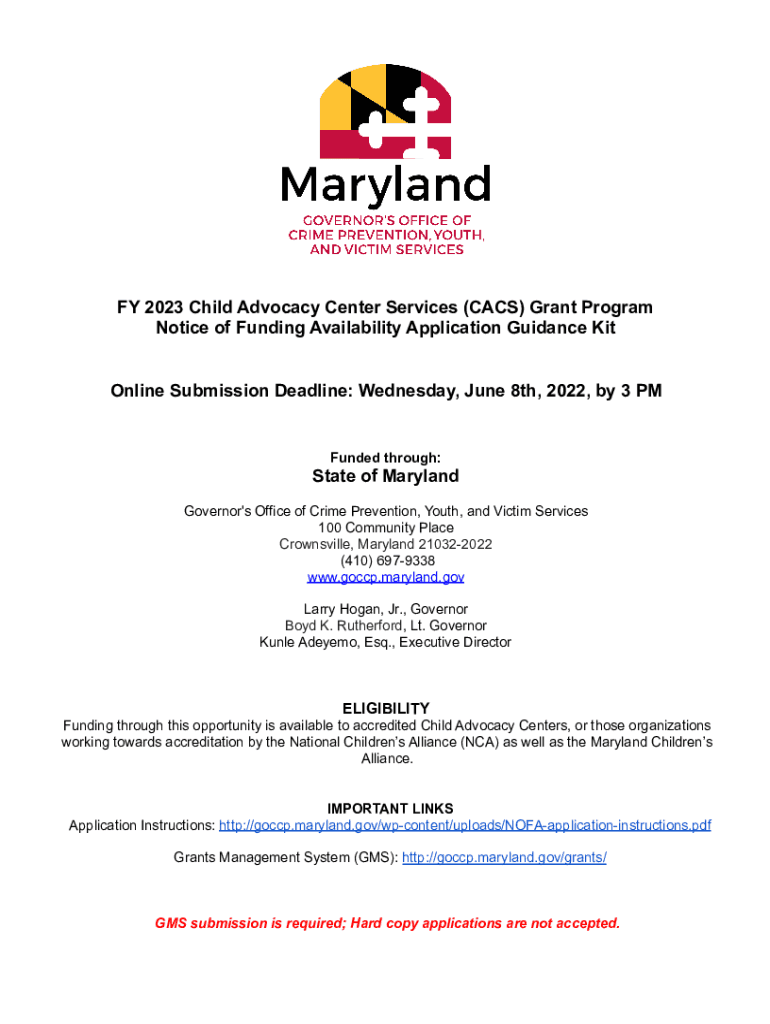 Maryland
GOVERNOR'S OFFICE OF
CRIME PREVENTION, YOUTH,
AND VICTIM SERVICES

FY 2023 Child Advocacy Center Services (CACS) Grant Program
Notice of Funding Availability Application Guidance Kit

Online Submission Deadline: Wednesday, June 8th, 2022, by 3 PM

Funded through:
State of Maryland

Governor's Office of Crime Prevention, Youth, and Victim Services
100 Community Place
Crownsville, Maryland 21032-2022
(410) 697-9338
www.goccp.maryland.gov

Larry Hogan, Jr., Governor
Boyd K. Rutherford, Lt. Governor
Kunle Adeyemo, Esq., Executive Director

ELIGIBILITY
Funding through this opportunity is available to accredited Child Advocacy Centers, or those organizations working towards accreditation by the National Children's Alliance (NCA) as well as the Maryland Children's Alliance.

IMPORTANT LINKS
Application Instructions: http://goccp.maryland.gov/wp-content/uploads/NOFA-application-instructions.pdf

Grants Management System (GMS): http://goccp.maryland.gov/grants/

GMS submission is required; Hard copy applications are not accepted.